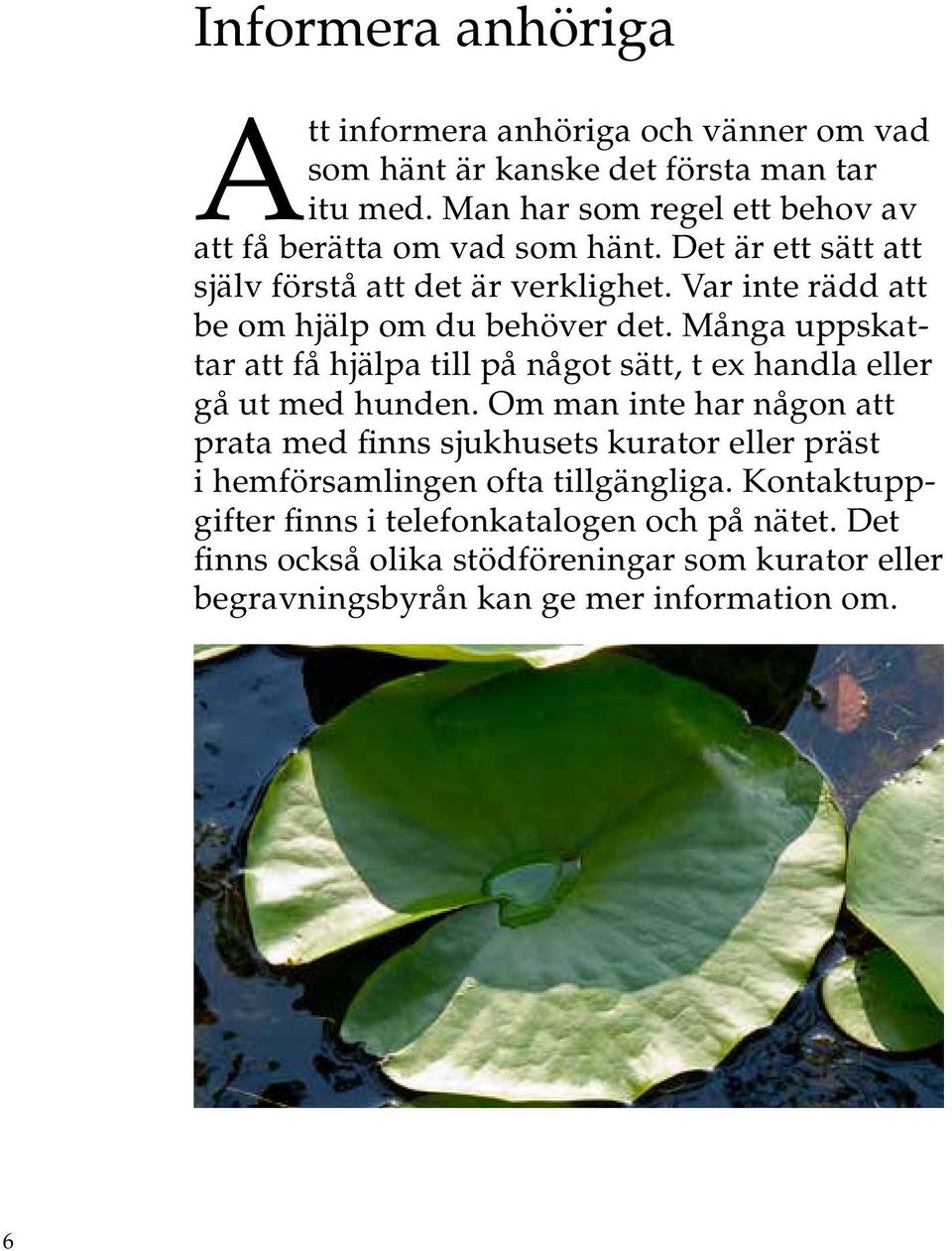 Informera anhöriga

Att informera anhöriga och vänner om vad som hänt är kanske det första man tar itu med. Man har som regel ett behov av att få berätta om vad som hänt. Det är ett sätt att själv förstå att det är verklighet. Var inte rädd att be om hjälp om du behöver det. Många uppskattar att få hjälpa till på något sätt, t ex handla eller gå ut med hunden. Om man inte har någon att prata med finns sjukhusets kurator eller präst i hemförsamlingen ofta tillgängliga. Kontaktuppgifter finns i telefonkatalogen och på nätet. Det finns också olika stödföreningar som kurator eller begravningsbyrån kan ge mer information om.

6